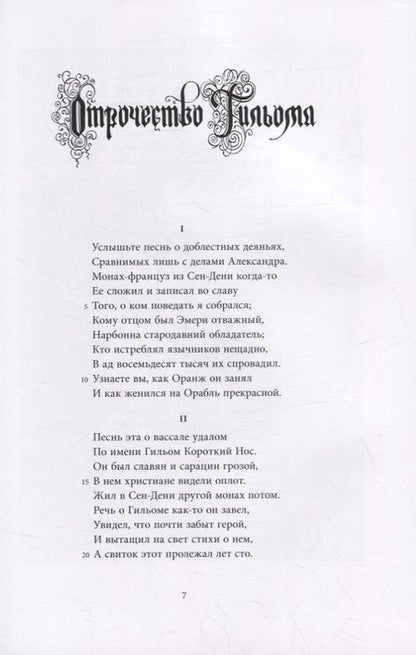 Отрочество Гильома

I

Услышьте песнь о доблестных деяньях,
Сравнимых лишь с делами Александра.
Монах-француз из Сен-Дени когда-то
Ее сложил и записал во славу
5 Того, о ком поведать я собрался;
Кому отцом был Эмери отважный,
Нарбонна стародавний обладатель;
Кто истреблял язычников нещадно,
В ад восемьдесят тысяч их спровадил.
10 Узнаете вы, как Оранж он занял
И как женился на Орабль прекрасной.

II

Песнь эта о вассале удалом
По имени Гильом Короткий Нос.
Он был славян и сарацин грозой,
15 В нем христиане видели оплот.
Жил в Сен-Дени другой монах потом.
Речь о Гильоме как-то он завел,
Увидел, что почти забыт герой,
И вытащил на свет стихи о нем,
20 А свиток этот пролежал лет сто.

7